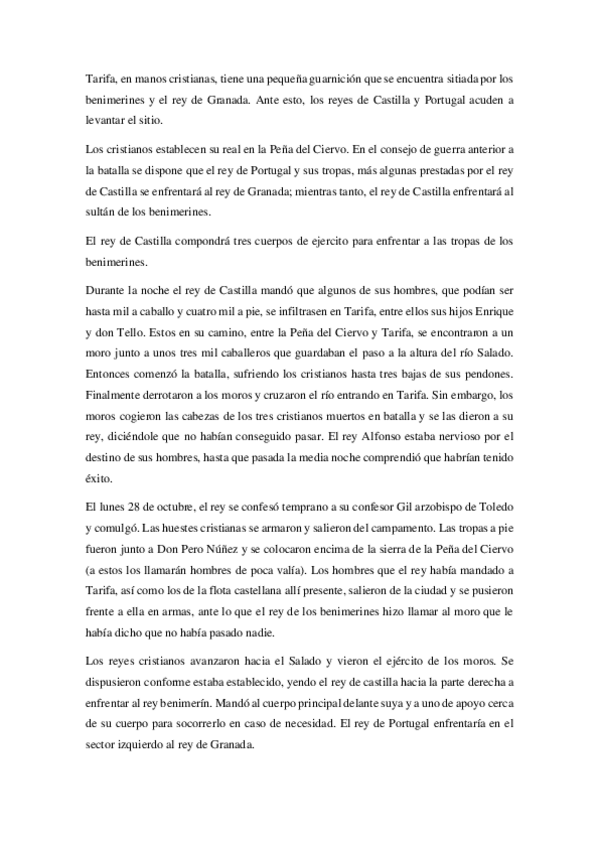 Tarifa, en manos cristianas, tiene una pequeña guarnición que se encuentra sitiada por los benimerines y el rey de Granada. Ante esto, los reyes de Castilla y Portugal acuden a levantar el sitio.

Los cristianos establecen su real en la Peña del Ciervo. En el consejo de guerra anterior a la batalla se dispone que el rey de Portugal y sus tropas, más algunas prestadas por el rey de Castilla se enfrentará al rey de Granada; mientras tanto, el rey de Castilla enfrentará al sultán de los benimerines.

El rey de Castilla compondrá tres cuerpos de ejercito para enfrentar a las tropas de los benimerines.

Durante la noche el rey de Castilla mandó que algunos de sus hombres, que podían ser hasta mil a caballo y cuatro mil a pie, se infiltrasen en Tarifa, entre ellos sus hijos Enrique y don Tello. Estos en su camino, entre la Peña del Ciervo y Tarifa, se encontraron a un moro junto a unos tres mil caballeros que guardaban el paso a la altura del río Salado. Entonces comenzó la batalla, sufriendo los cristianos hasta tres bajas de sus pendones. Finalmente derrotaron a los moros y cruzaron el río entrando en Tarifa. Sin embargo, los moros cogieron las cabezas de los tres cristianos muertos en batalla y se las dieron a su rey, diciéndole que no habían conseguido pasar. El rey Alfonso estaba nervioso por el destino de sus hombres, hasta que pasada la media noche comprendió que habrían tenido éxito.

El lunes 28 de octubre, el rey se confesó temprano a su confesor Gil arzobispo de Toledo y comulgó. Las huestes cristianas se armaron y salieron del campamento. Las tropas a pie fueron junto a Don Pero Núñez y se colocaron encima de la sierra de la Peña del Ciervo (a estos los llamarán hombres de poca valía). Los hombres que el rey había mandado a Tarifa, así como los de la flota castellana allí presente, salieron de la ciudad y se pusieron frente a ella en armas, ante lo que el rey de los benimerines hizo llamar al moro que le había dicho que no había pasado nadie.

Los reyes cristianos avanzaron hacia el Salado y vieron el ejército de los moros. Se dispusieron conforme estaba establecido, yendo el rey de castilla hacia la parte derecha a enfrentar al rey benimerín. Mandó al cuerpo principal delante suya y a uno de apoyo cerca de su cuerpo para socorrerlo en caso de necesidad. El rey de Portugal enfrentaría en el sector izquierdo al rey de Granada.